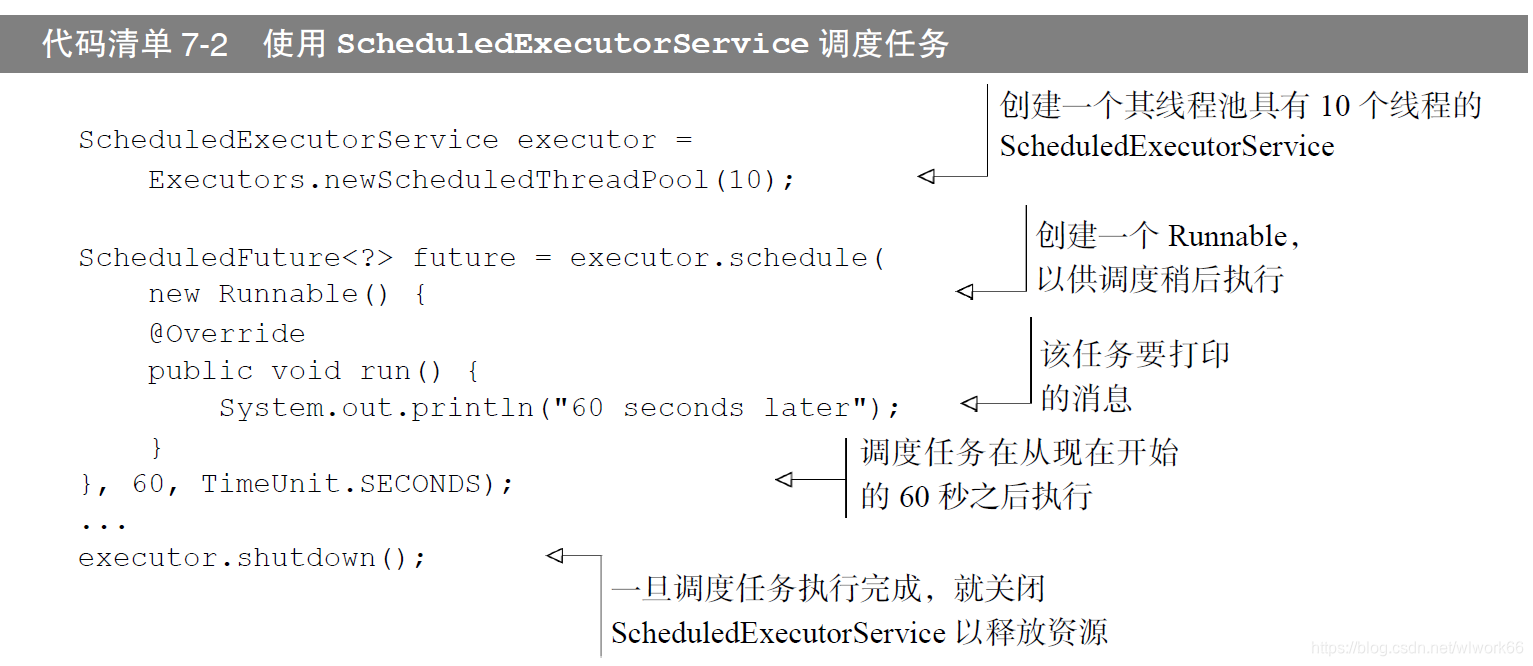 代码清单7-2 使用ScheduledExecutorService调度任务

ScheduledExecutorService executor =
    Executors.newScheduledThreadPool(10);

ScheduledFuture<?> future = executor.schedule(
    new Runnable() {
    @Override
    public void run() {
        System.out.println("60 seconds later");
    }
}, 60, TimeUnit.SECONDS);
...
executor.shutdown();

创建一个其线程池具有10个线程的ScheduledExecutorService

创建一个Runnable，以供调度稍后执行

该任务要打印的消息

调度任务在从现在开始的60秒之后执行

一旦调度任务执行完成，就关闭ScheduledExecutorService以释放资源

https://blog.csdn.net/wlwork66